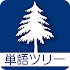 単語ツリー